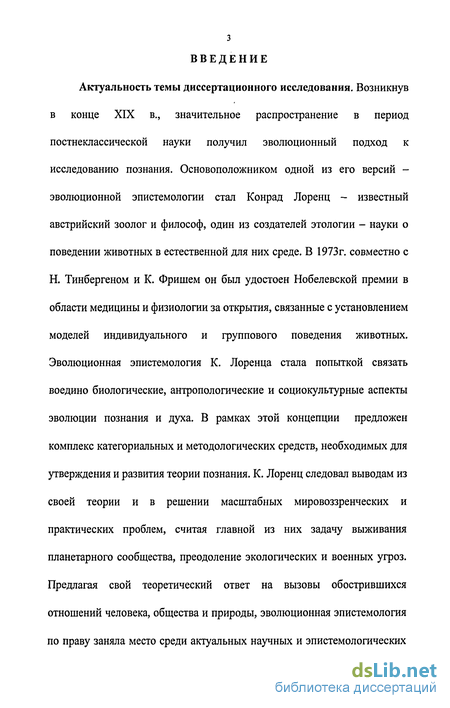 3

ВВЕДЕНИЕ

Актуальность темы диссертационного исследования. Возникнув в конце XIX в., значительное распространение в период постнеклассической науки получил эволюционный подход к исследованию познания. Основоположником одной из его версий – эволюционной эпистемологии стал Конрад Лоренц – известный австрийский зоолог и философ, один из создателей этологии – науки о поведении животных в естественной для них среде. В 1973г. совместно с Н. Тинбергеном и К. Фришем он был удостоен Нобелевской премии в области медицины и физиологии за открытия, связанные с установлением моделей индивидуального и группового поведения животных. Эволюционная эпистемология К. Лоренца стала попыткой связать воедино биологические, антропологические и социокультурные аспекты эволюции познания и духа. В рамках этой концепции предложен комплекс категориальных и методологических средств, необходимых для утверждения и развития теории познания. К. Лоренц следовал выводам из своей теории и в решении масштабных мировоззренческих и практических проблем, считая главной из них задачу выживания планетарного сообщества, преодоление экологических и военных угроз. Предлагая свой теоретический ответ на вызовы обострившихся отношений человека, общества и природы, эволюционная эпистемология по праву заняла место среди актуальных научных и эпистемологических

dsLib.net
библиотека диссертаций